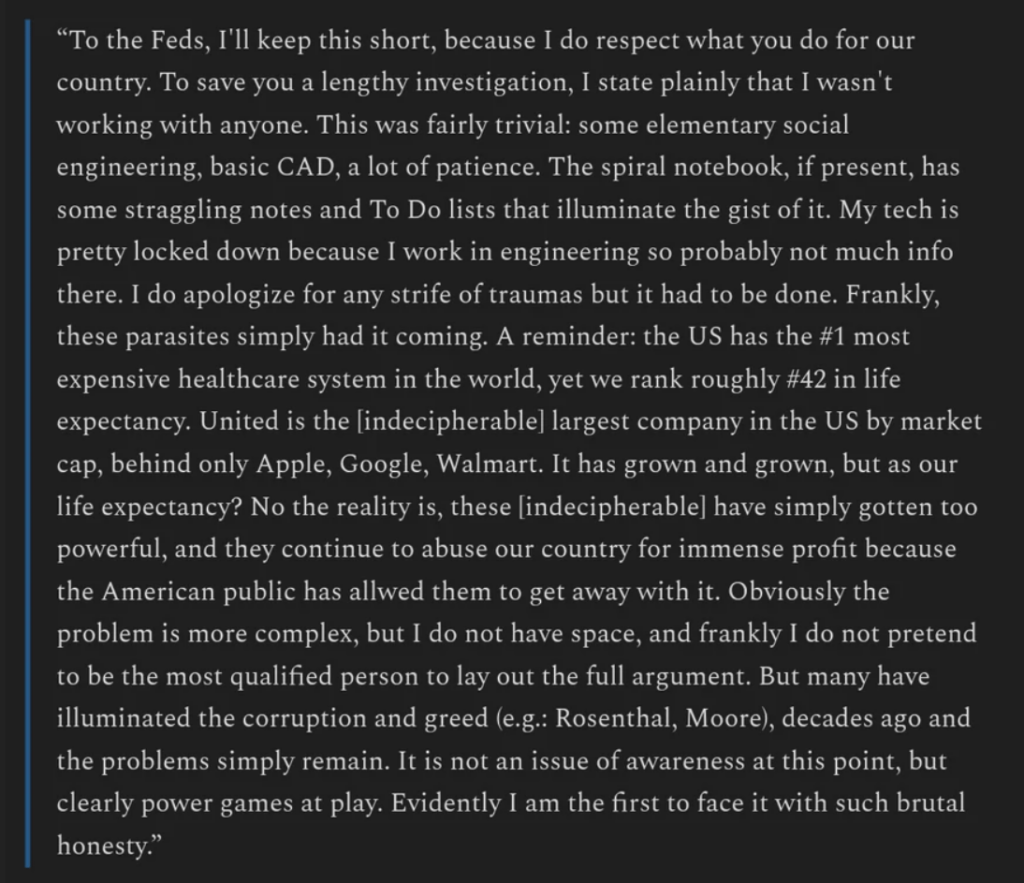 “To the Feds, I'll keep this short, because I do respect what you do for our country. To save you a lengthy investigation, I state plainly that I wasn't working with anyone. This was fairly trivial: some elementary social engineering, basic CAD, a lot of patience. The spiral notebook, if present, has some straggling notes and To Do lists that illuminate the gist of it. My tech is pretty locked down because I work in engineering so probably not much info there. I do apologize for any strife of traumas but it had to be done. Frankly, these parasites simply had it coming. A reminder: the US has the #1 most expensive healthcare system in the world, yet we rank roughly #42 in life expectancy. United is the [indecipherable] largest company in the US by market cap, behind only Apple, Google, Walmart. It has grown and grown, but as our life expectancy? No the reality is, these [indecipherable] have simply gotten too powerful, and they continue to abuse our country for immense profit because the American public has allwed them to get away with it. Obviously the problem is more complex, but I do not have space, and frankly I do not pretend to be the most qualified person to lay out the full argument. But many have illuminated the corruption and greed (e.g.: Rosenthal, Moore), decades ago and the problems simply remain. It is not an issue of awareness at this point, but clearly power games at play. Evidently I am the first to face it with such brutal honesty.”